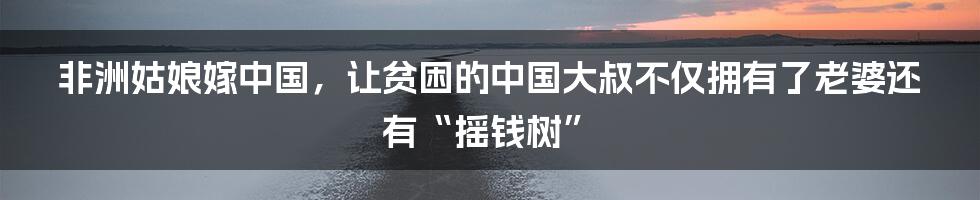 非洲姑娘嫁中国，让贫困的中国大叔不仅拥有了老婆还有“摇钱树”